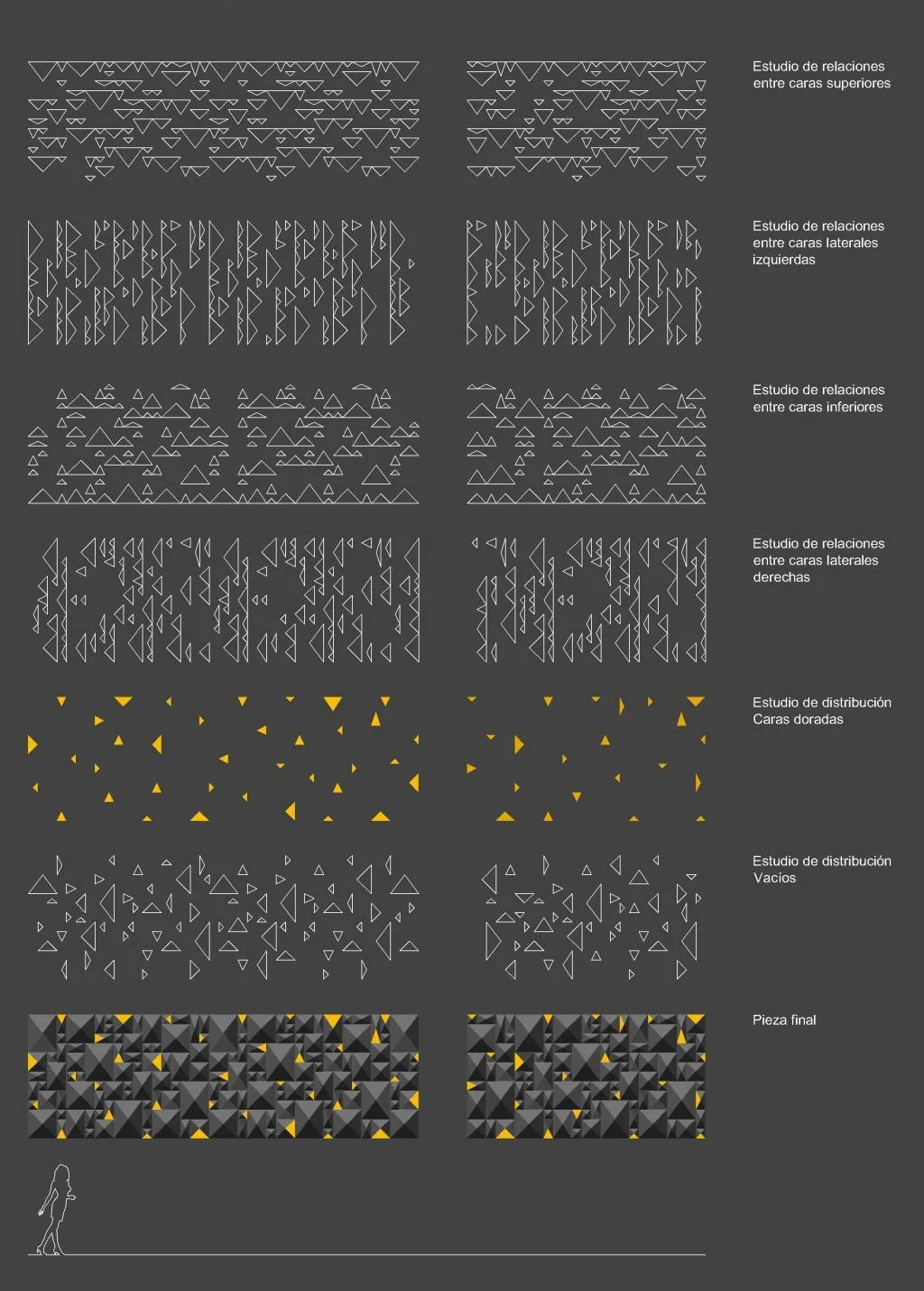 Estudio de relaciones entre caras superiores

Estudio de relaciones entre caras laterales izquierdas

Estudio de relaciones entre caras inferiores

Estudio de relaciones entre caras laterales derechas

Estudio de distribución Caras doradas

Estudio de distribución Vacíos

Pieza final